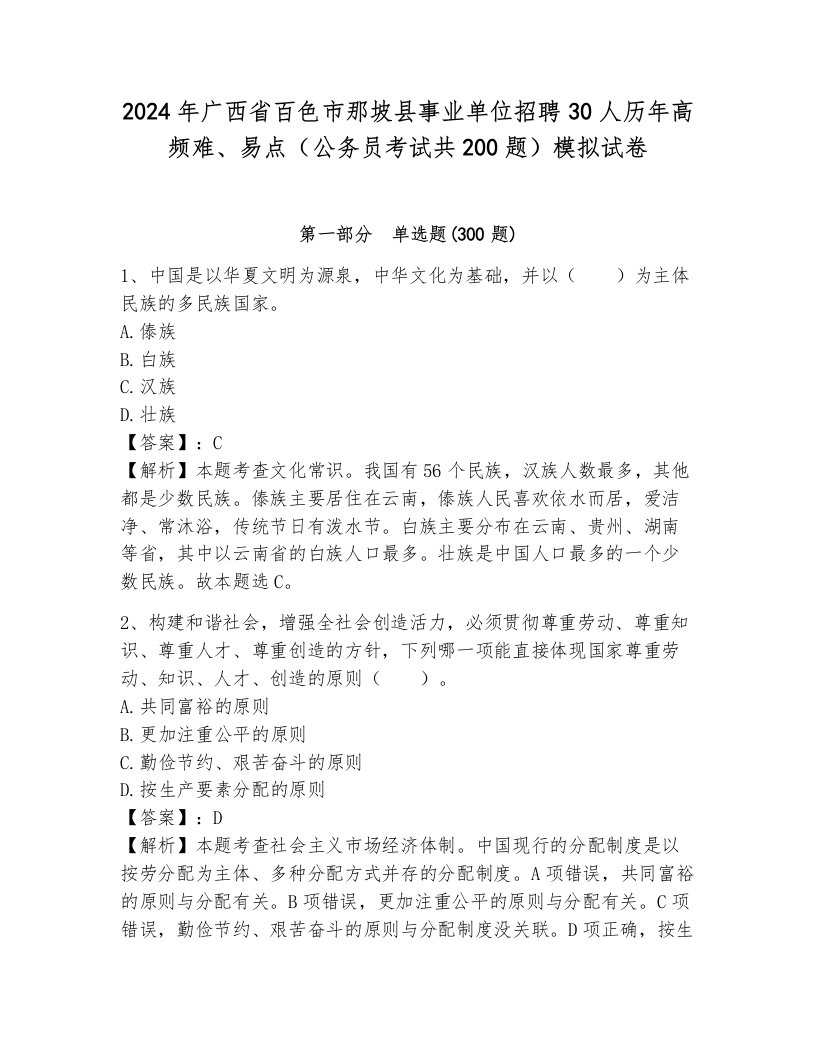 2024年广西省百色市那坡县事业单位招聘30人历年高频难、易点（公务员考试共200题）模拟试卷

第一部分　单选题(300题)

1、中国是以华夏文明为源泉，中华文化为基础，并以（　　）为主体民族的多民族国家。
A.傣族
B.白族
C.汉族
D.壮族
【答案】：C
【解析】本题考查文化常识。我国有56个民族，汉族人数最多，其他都是少数民族。傣族主要居住在云南，傣族人民喜欢依水而居，爱洁净、常沐浴，传统节日有泼水节。白族主要分布在云南、贵州、湖南等省，其中以云南省的白族人口最多。壮族是中国人口最多的一个少数民族。故本题选C。

2、构建和谐社会，增强全社会创造活力，必须贯彻尊重劳动、尊重知识、尊重人才、尊重创造的方针，下列哪一项能直接体现国家尊重劳动、知识、人才、创造的原则（　　）。
A.共同富裕的原则
B.更加注重公平的原则
C.勤俭节约、艰苦奋斗的原则
D.按生产要素分配的原则
【答案】：D
【解析】本题考查社会主义市场经济体制。中国现行的分配制度是以按劳分配为主体、多种分配方式并存的分配制度。A项错误，共同富裕的原则与分配有关。B项错误，更加注重公平的原则与分配有关。C项错误，勤俭节约、艰苦奋斗的原则与分配制度没关联。D项正确，按生